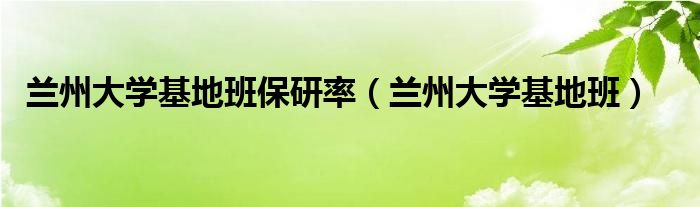 兰州大学基地班保研率（兰州大学基地班）